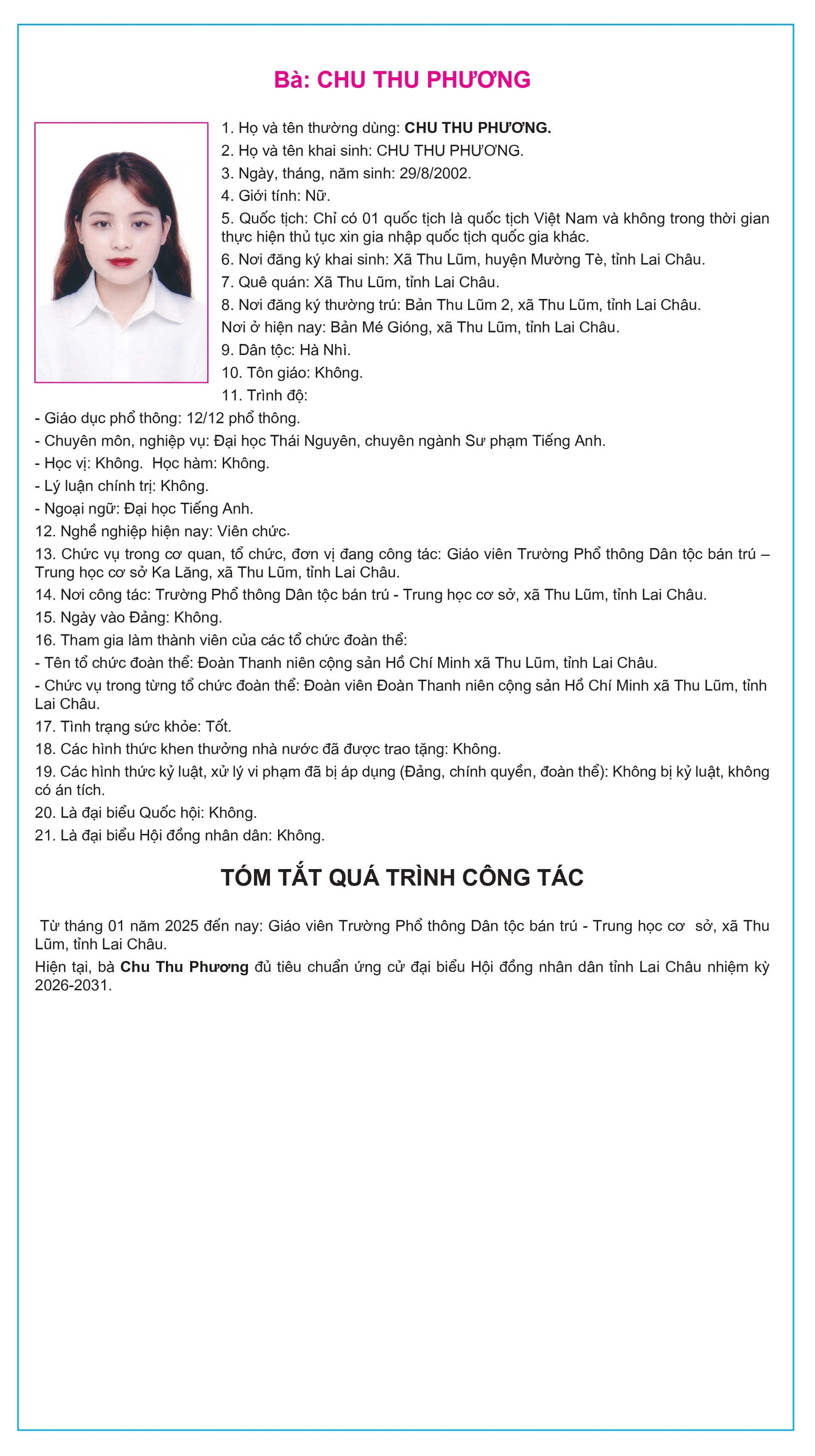 Bà: CHU THU PHƯƠNG

1. Họ và tên thường dùng: CHU THU PHƯƠNG.
2. Họ và tên khai sinh: CHU THU PHƯƠNG.
3. Ngày, tháng, năm sinh: 29/8/2002.
4. Giới tính: Nữ.
5. Quốc tịch: Chỉ có 01 quốc tịch là quốc tịch Việt Nam và không trong thời gian thực hiện thủ tục xin gia nhập quốc tịch quốc gia khác.
6. Nơi đăng ký khai sinh: Xã Thu Lũm, huyện Mường Tè, tỉnh Lai Châu.
7. Quê quán: Xã Thu Lũm, tỉnh Lai Châu.
8. Nơi đăng ký thường trú: Bản Thu Lũm 2, xã Thu Lũm, tỉnh Lai Châu.
Nơi ở hiện nay: Bản Mé Gióng, xã Thu Lũm, tỉnh Lai Châu.
9. Dân tộc: Hà Nhì.
10. Tôn giáo: Không.
11. Trình độ:
- Giáo dục phổ thông: 12/12 phổ thông.
- Chuyên môn, nghiệp vụ: Đại học Thái Nguyên, chuyên ngành Sư phạm Tiếng Anh.
- Học vị: Không. Học hàm: Không.
- Lý luận chính trị: Không.
- Ngoại ngữ: Đại học Tiếng Anh.
12. Nghề nghiệp hiện nay: Viên chức.
13. Chức vụ trong cơ quan, tổ chức, đơn vị đang công tác: Giáo viên Trường Phổ thông Dân tộc bán trú – Trung học cơ sở Ka Lăng, xã Thu Lũm, tỉnh Lai Châu.
14. Nơi công tác: Trường Phổ thông Dân tộc bán trú - Trung học cơ sở, xã Thu Lũm, tỉnh Lai Châu.
15. Ngày vào Đảng: Không.
16. Tham gia làm thành viên của các tổ chức đoàn thể:
- Tên tổ chức đoàn thể: Đoàn Thanh niên cộng sản Hồ Chí Minh xã Thu Lũm, tỉnh Lai Châu.
- Chức vụ trong từng tổ chức đoàn thể: Đoàn viên Đoàn Thanh niên cộng sản Hồ Chí Minh xã Thu Lũm, tỉnh Lai Châu.
17. Tình trạng sức khỏe: Tốt.
18. Các hình thức khen thưởng nhà nước đã được trao tặng: Không.
19. Các hình thức kỷ luật, xử lý vi phạm đã bị áp dụng (Đảng, chính quyền, đoàn thể): Không bị kỷ luật, không có án tích.
20. Là đại biểu Quốc hội: Không.
21. Là đại biểu Hội đồng nhân dân: Không.

TÓM TẮT QUÁ TRÌNH CÔNG TÁC

Từ tháng 01 năm 2025 đến nay: Giáo viên Trường Phổ thông Dân tộc bán trú - Trung học cơ sở, xã Thu Lũm, tỉnh Lai Châu.
Hiện tại, bà Chu Thu Phương đủ tiêu chuẩn ứng cử đại biểu Hội đồng nhân dân tỉnh Lai Châu nhiệm kỳ 2026-2031.